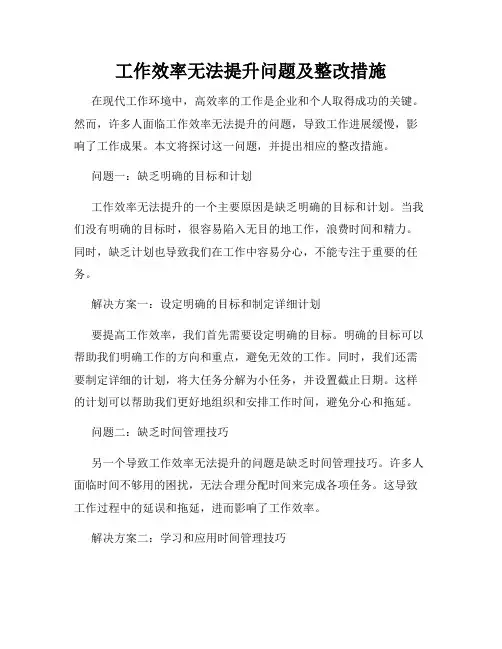 工作效率无法提升问题及整改措施

在现代工作环境中，高效率的工作是企业和个人取得成功的关键。然而，许多人面临工作效率无法提升的问题，导致工作进展缓慢，影响了工作成果。本文将探讨这一问题，并提出相应的整改措施。

问题一：缺乏明确的目标和计划

工作效率无法提升的一个主要原因是缺乏明确的目标和计划。当我们没有明确的目标时，很容易陷入无目的地工作，浪费时间和精力。同时，缺乏计划也导致我们在工作中容易分心，不能专注于重要的任务。

解决方案一：设定明确的目标和制定详细计划

要提高工作效率，我们首先需要设定明确的目标。明确的目标可以帮助我们明确工作的方向和重点，避免无效的工作。同时，我们还需要制定详细的计划，将大任务分解为小任务，并设置截止日期。这样的计划可以帮助我们更好地组织和安排工作时间，避免分心和拖延。

问题二：缺乏时间管理技巧

另一个导致工作效率无法提升的问题是缺乏时间管理技巧。许多人面临时间不够用的困扰，无法合理分配时间来完成各项任务。这导致工作过程中的延误和拖延，进而影响了工作效率。

解决方案二：学习和应用时间管理技巧